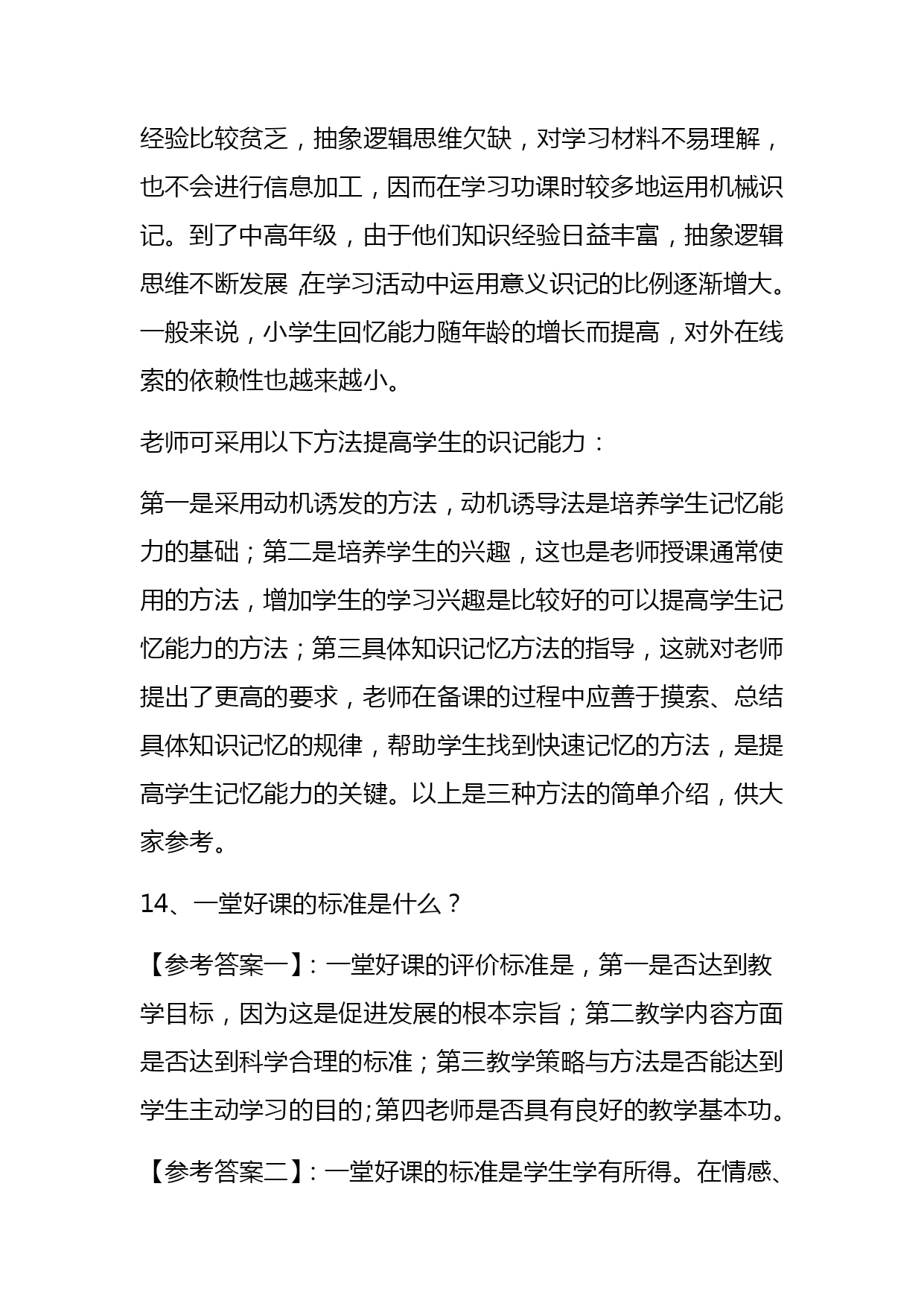 经验比较贫乏，抽象逻辑思维欠缺，对学习材料不易理解，也不会进行信息加工，因而在学习功课时较多地运用机械识记。到了中高年级，由于他们知识经验日益丰富，抽象逻辑思维不断发展,在学习活动中运用意义识记的比例逐渐增大。一般来说，小学生回忆能力随年龄的增长而提高，对外在线索的依赖性也越来越小。

老师可采用以下方法提高学生的识记能力：

第一是采用动机诱发的方法，动机诱导法是培养学生记忆能力的基础；第二是培养学生的兴趣，这也是老师授课通常使用的方法，增加学生的学习兴趣是比较好的可以提高学生记忆能力的方法；第三具体知识记忆方法的指导，这就对老师提出了更高的要求，老师在备课的过程中应善于摸索、总结具体知识记忆的规律，帮助学生找到快速记忆的方法，是提高学生记忆能力的关键。以上是三种方法的简单介绍，供大家参考。

14、一堂好课的标准是什么？

【参考答案一】：一堂好课的评价标准是，第一是否达到教学目标，因为这是促进发展的根本宗旨；第二教学内容方面是否达到科学合理的标准；第三教学策略与方法是否能达到学生主动学习的目的;第四老师是否具有良好的教学基本功。

【参考答案二】：一堂好课的标准是学生学有所得。在情感、